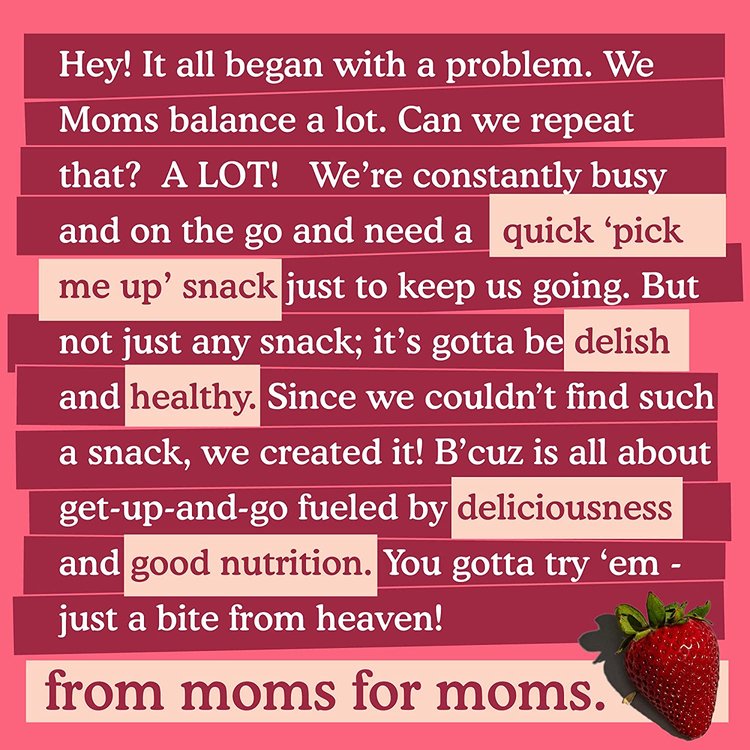 Hey! It all began with a problem. We Moms balance a lot. Can we repeat that? A LOT! We're constantly busy and on the go and need a quick 'pick me up' snack just to keep us going. But not just any snack; it's gotta be delish and healthy. Since we couldn't find such a snack, we created it! B'cuz is all about get-up-and-go fueled by deliciousness and good nutrition. You gotta try 'em - just a bite from heaven!

from moms for moms.